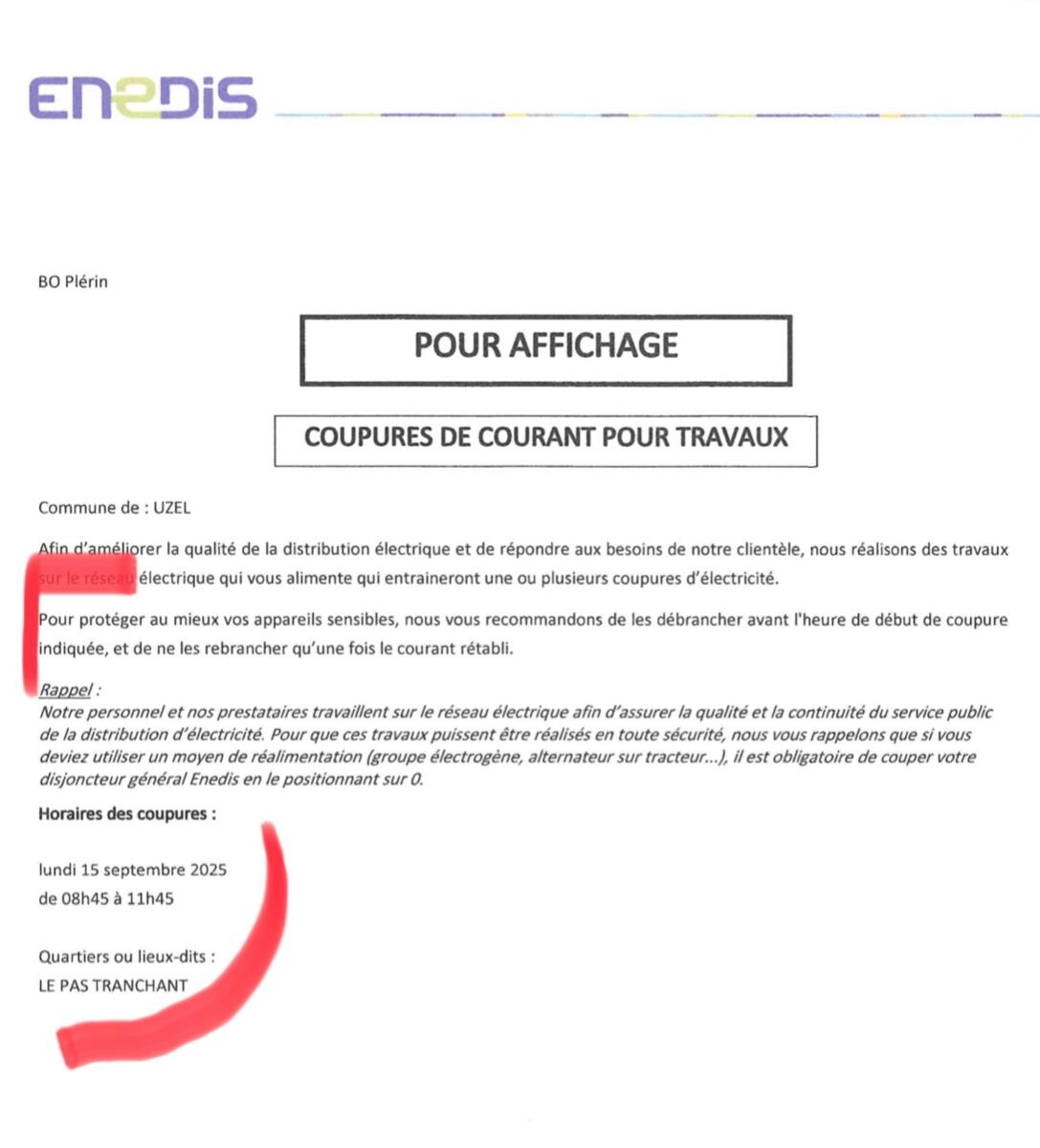 ENEDIS

BO Plérin

POUR AFFICHAGE

COUPURES DE COURANT POUR TRAVAUX

Commune de : UZEL

Afin d'améliorer la qualité de la distribution électrique et de répondre aux besoins de notre clientèle, nous réalisons des travaux sur le réseau électrique qui vous alimente qui entraineront une ou plusieurs coupures d'électricité.

Pour protéger au mieux vos appareils sensibles, nous vous recommandons de les débrancher avant l'heure de début de coupure indiquée, et de ne les rebrancher qu'une fois le courant rétabli.

Rappel :
Notre personnel et nos prestataires travaillent sur le réseau électrique afin d'assurer la qualité et la continuité du service public de la distribution d'électricité. Pour que ces travaux puissent être réalisés en toute sécurité, nous vous rappelons que si vous deviez utiliser un moyen de réalimentation (groupe électrogène, alternateur sur tracteur...), il est obligatoire de couper votre disjoncteur général Enedis en le positionnant sur 0.

Horaires des coupures :

lundi 15 septembre 2025
de 08h45 à 11h45

Quartiers ou lieux-dits :
LE PAS TRANCHANT